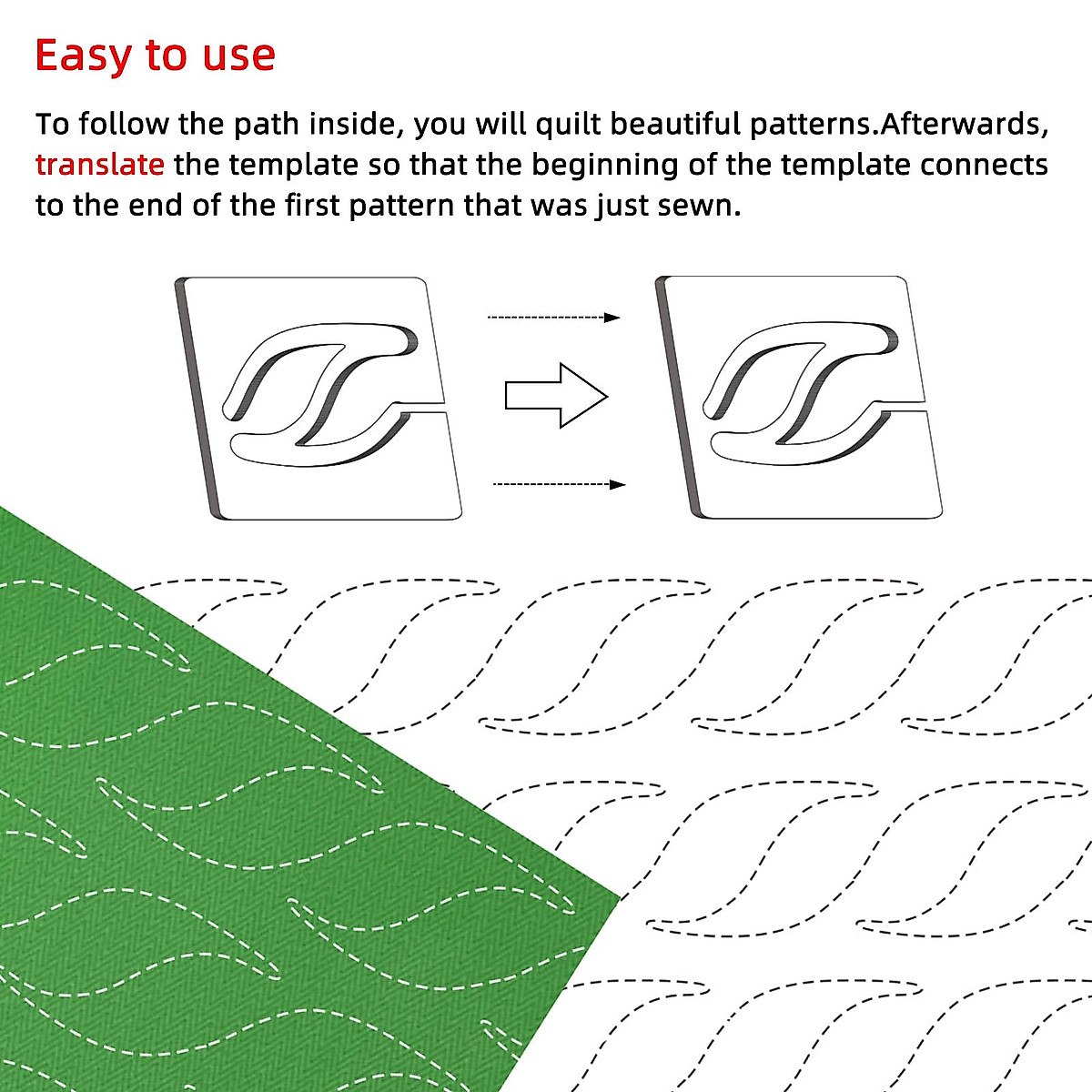 Easy to use

To follow the path inside, you will quilt beautiful patterns.Afterwards, translate the template so that the beginning of the template connects to the end of the first pattern that was just sewn.